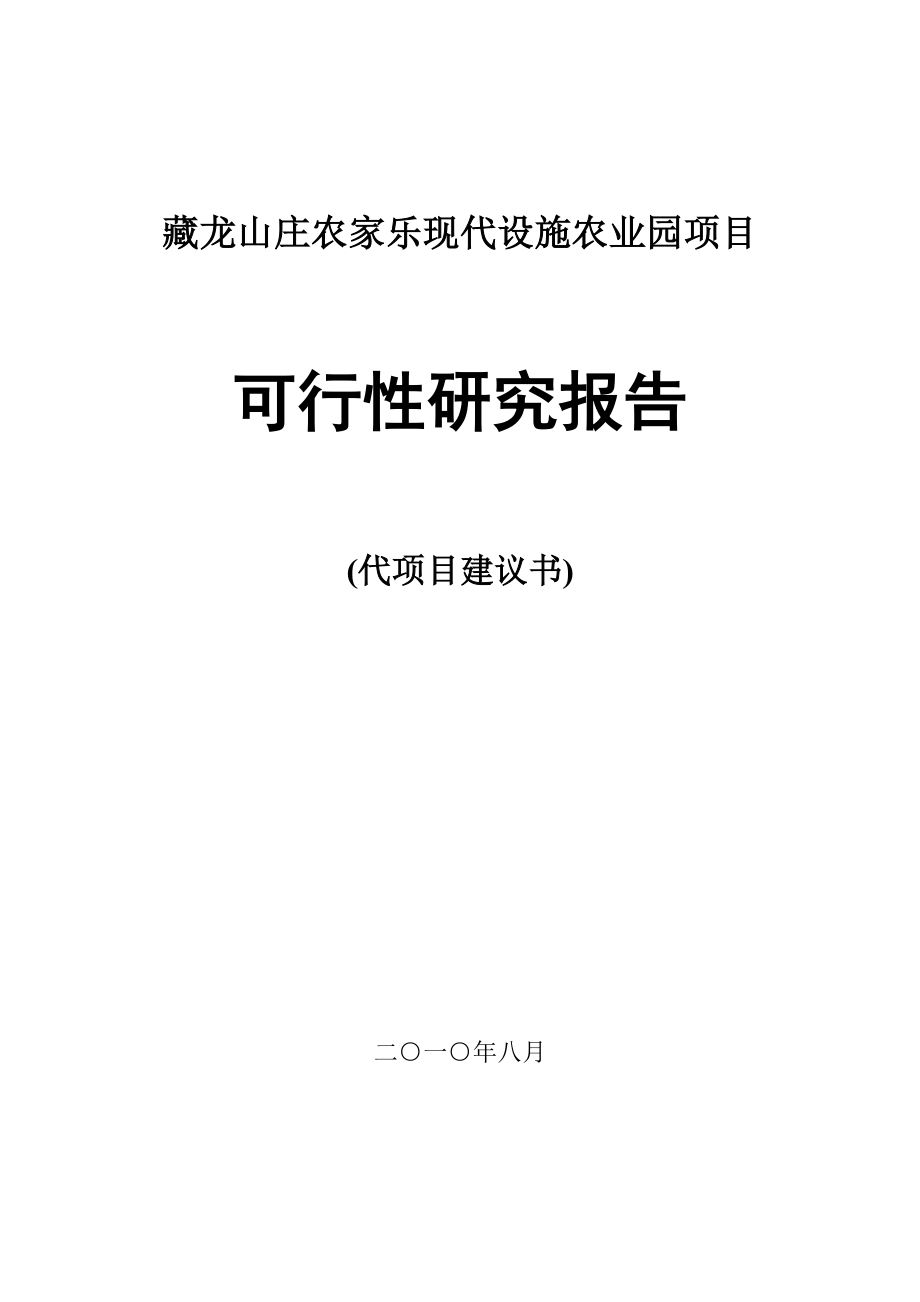 藏龙山庄农家乐现代设施农业园项目

可行性研究报告

(代项目建议书)

二〇一〇年八月